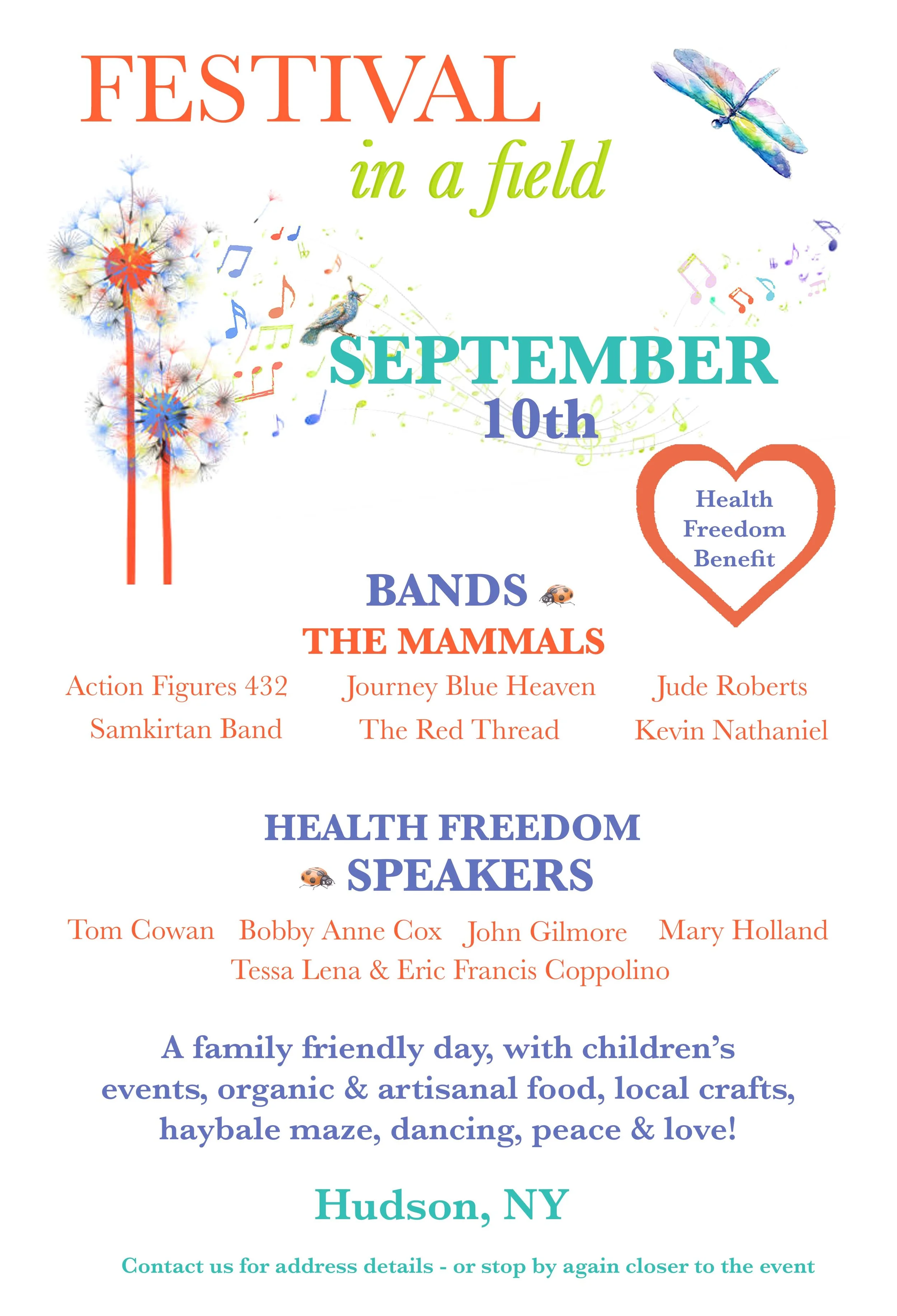 FESTIVAL
in a field

SEPTEMBER
10th

Health Freedom Benefit

BANDS
THE MAMMALS

Action Figures 432
Samkirtan Band
Journey Blue Heaven
The Red Thread
Jude Roberts
Kevin Nathaniel

HEALTH FREEDOM
SPEAKERS

Tom Cowan Bobby Anne Cox John Gilmore Mary Holland
Tessa Lena & Eric Francis Coppolino

A family friendly day, with children's events, organic & artisanal food, local crafts, haybale maze, dancing, peace & love!

Hudson, NY

Contact us for address details - or stop by again closer to the event